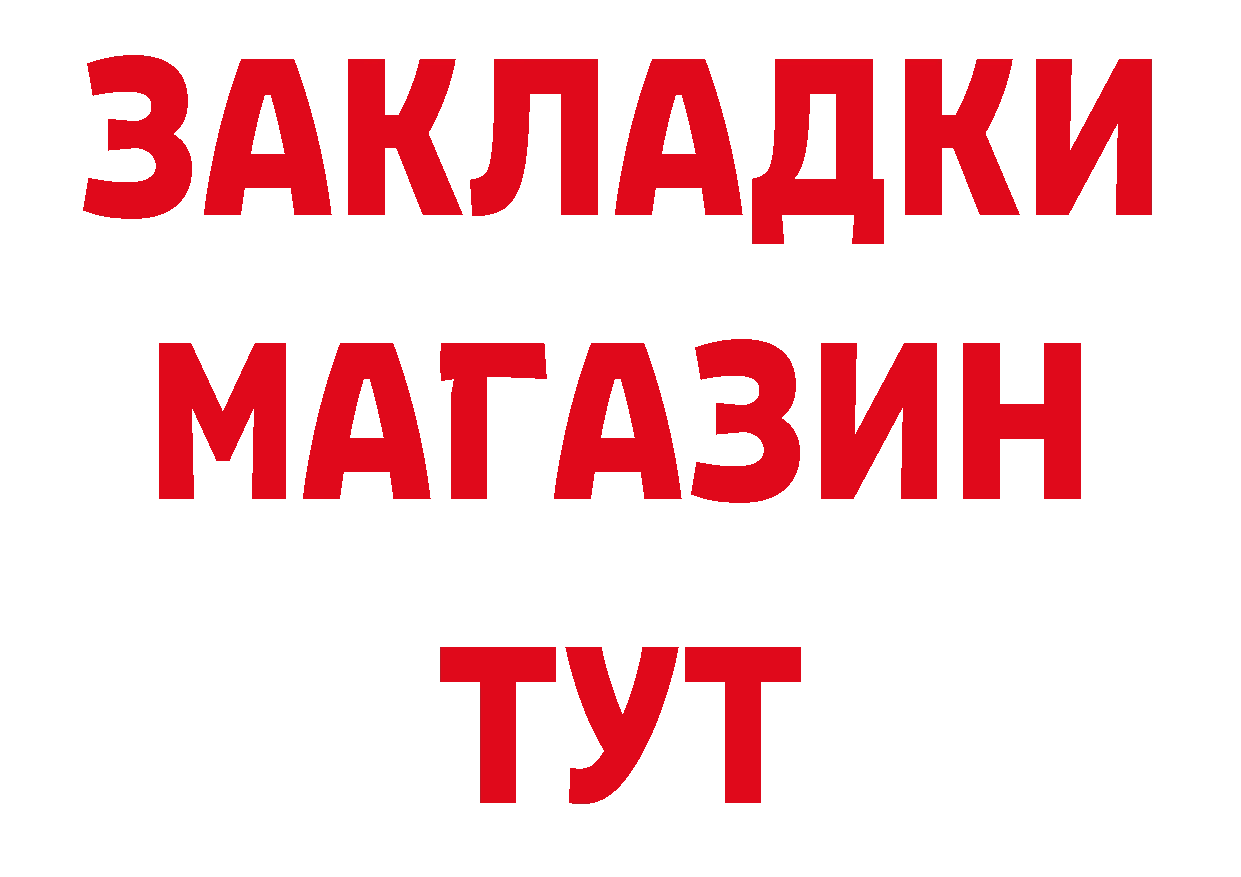 ЗАКЛАДКИ
МАГАЗИН
ТУТ